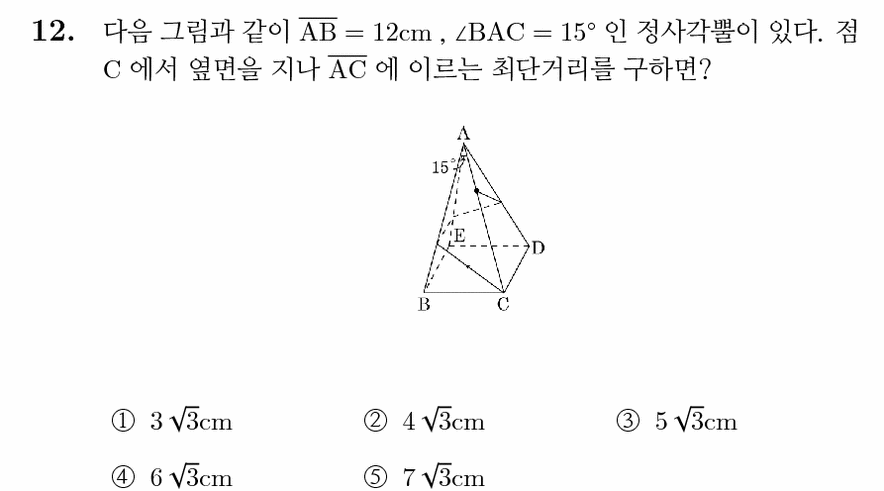 12. 다음 그림과 같이 $\overline{AB} = 12cm$ , $\angle BAC = 15°$ 인 정사각뿔이 있다. 점 C 에서 옆면을 지나 $\overline{AC}$ 에 이르는 최단거리를 구하면?

A
15°
E
D
B
C

① $3\sqrt{3}cm$
② $4\sqrt{3}cm$
③ $5\sqrt{3}cm$
④ $6\sqrt{3}cm$
⑤ $7\sqrt{3}cm$